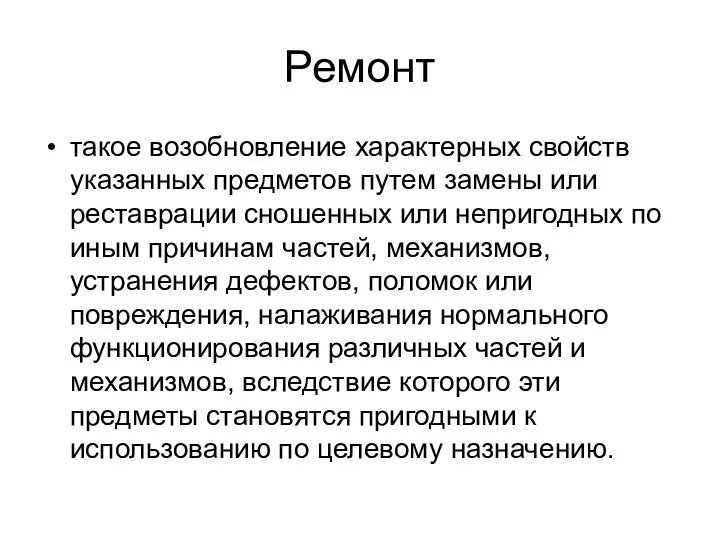 Ремонт

• такое возобновление характерных свойств указанных предметов путем замены или реставрации сношенных или непригодных по иным причинам частей, механизмов, устранения дефектов, поломок или повреждения, налаживания нормального функционирования различных частей и механизмов, вследствие которого эти предметы становятся пригодными к использованию по целевому назначению.